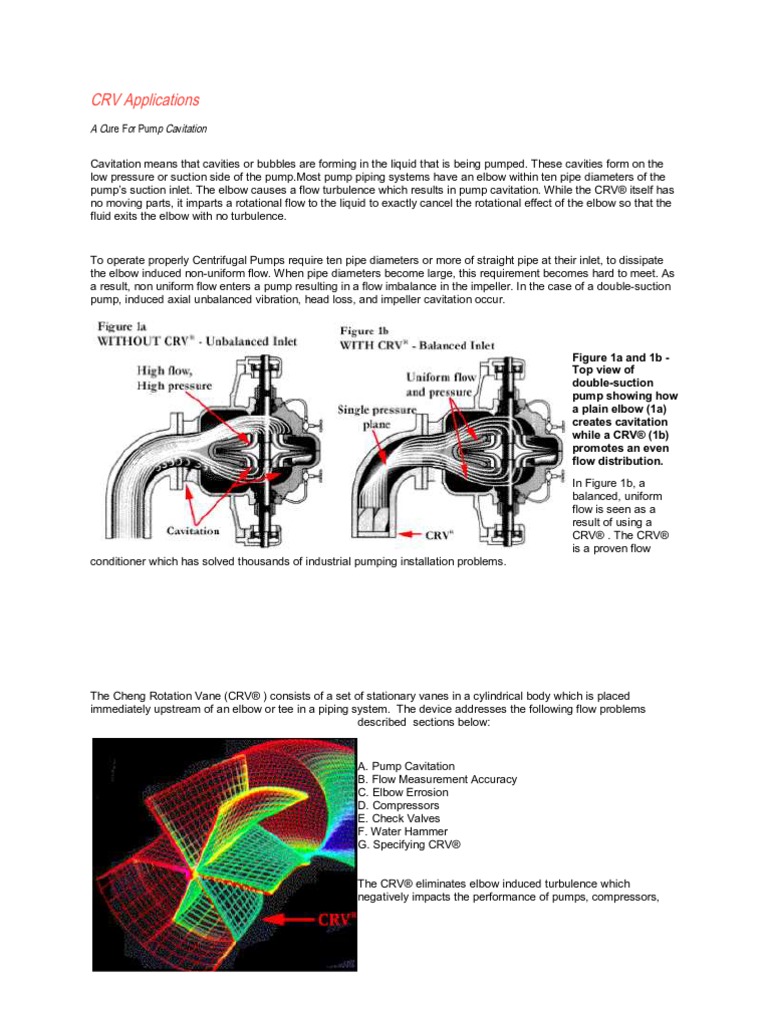 CRV Applications

A Cure For Pump Cavitation

Cavitation means that cavities or bubbles are forming in the liquid that is being pumped. These cavities form on the low pressure or suction side of the pump.Most pump piping systems have an elbow within ten pipe diameters of the pump's suction inlet. The elbow causes a flow turbulence which results in pump cavitation. While the CRV® itself has no moving parts, it imparts a rotational flow to the liquid to exactly cancel the rotational effect of the elbow so that the fluid exits the elbow with no turbulence.

To operate properly Centrifugal Pumps require ten pipe diameters or more of straight pipe at their inlet, to dissipate the elbow induced non-uniform flow. When pipe diameters become large, this requirement becomes hard to meet. As a result, non uniform flow enters a pump resulting in a flow imbalance in the impeller. In the case of a double-suction pump, induced axial unbalanced vibration, head loss, and impeller cavitation occur.

Figure 1a
WITHOUT CRV® - Unbalanced Inlet

High flow,
High pressure

Cavitation

Figure 1b
WITH CRV® - Balanced Inlet

Uniform flow and pressure

Single pressure plane

CRV®

Figure 1a and 1b - Top view of double-suction pump showing how a plain elbow (1a) creates cavitation while a CRV® (1b) promotes an even flow distribution.

In Figure 1b, a balanced, uniform flow is seen as a result of using a CRV® . The CRV® is a proven flow conditioner which has solved thousands of industrial pumping installation problems.

The Cheng Rotation Vane (CRV® ) consists of a set of stationary vanes in a cylindrical body which is placed immediately upstream of an elbow or tee in a piping system. The device addresses the following flow problems described sections below:

CRV®

A. Pump Cavitation
B. Flow Measurement Accuracy
C. Elbow Errosion
D. Compressors
E. Check Valves
F. Water Hammer
G. Specifying CRV®

The CRV® eliminates elbow induced turbulence which negatively impacts the performance of pumps, compressors,